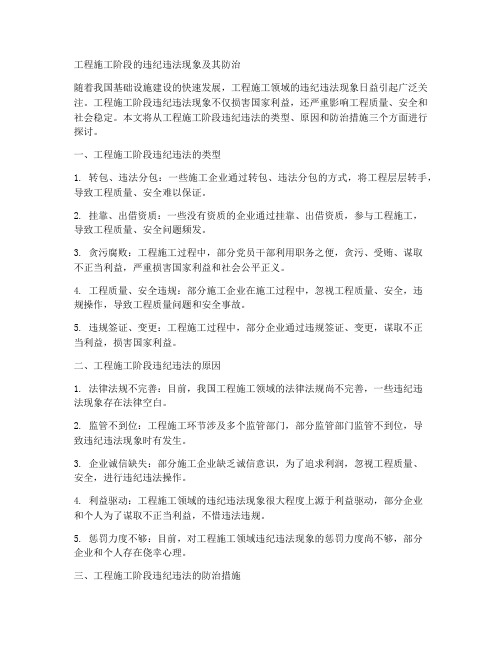 工程施工阶段的违纪违法现象及其防治

随着我国基础设施建设的快速发展，工程施工领域的违纪违法现象日益引起广泛关注。工程施工阶段违纪违法现象不仅损害国家利益，还严重影响工程质量、安全和社会稳定。本文将从工程施工阶段违纪违法的类型、原因和防治措施三个方面进行探讨。

一、工程施工阶段违纪违法的类型

1. 转包、违法分包：一些施工企业通过转包、违法分包的方式，将工程层层转手，导致工程质量、安全难以保证。

2. 挂靠、出借资质：一些没有资质的企业通过挂靠、出借资质，参与工程施工，导致工程质量、安全问题频发。

3. 贪污腐败：工程施工过程中，部分党员干部利用职务之便，贪污、受贿、谋取不正当利益，严重损害国家利益和社会公平正义。

4. 工程质量、安全违规：部分施工企业在施工过程中，忽视工程质量、安全，违规操作，导致工程质量问题和安全事故。

5. 违规签证、变更：工程施工过程中，部分企业通过违规签证、变更，谋取不正当利益，损害国家利益。

二、工程施工阶段违纪违法的原因

1. 法律法规不完善：目前，我国工程施工领域的法律法规尚不完善，一些违纪违法现象存在法律空白。

2. 监管不到位：工程施工环节涉及多个监管部门，部分监管部门监管不到位，导致违纪违法现象时有发生。

3. 企业诚信缺失：部分施工企业缺乏诚信意识，为了追求利润，忽视工程质量、安全，进行违纪违法操作。

4. 利益驱动：工程施工领域的违纪违法现象很大程度上源于利益驱动，部分企业和个人为了谋取不正当利益，不惜违法违规。

5. 惩罚力度不够：目前，对工程施工领域违纪违法现象的惩罚力度尚不够，部分企业和个人存在侥幸心理。

三、工程施工阶段违纪违法的防治措施